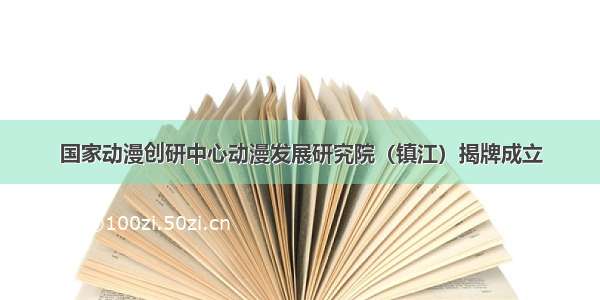 国家动漫创研中心动漫发展研究院（镇江）揭牌成立

100zi.50zi.cn